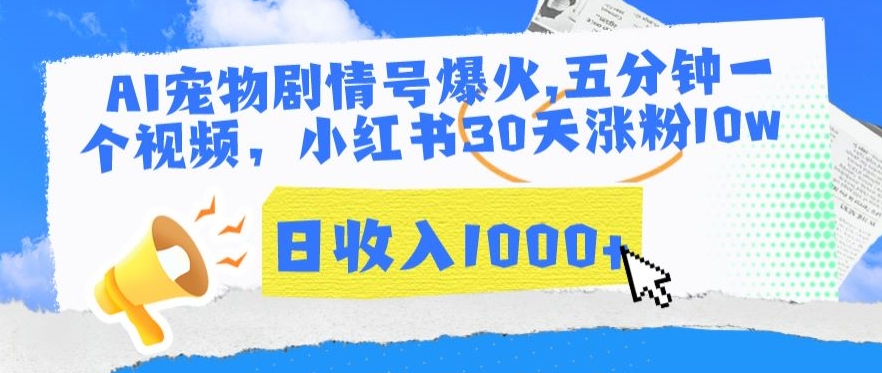 AI宠物剧情号爆火,五分钟一个视频，小红书30天涨粉10w

日收入1000+